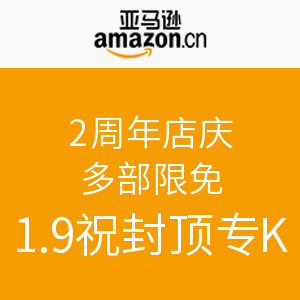 亚马逊
amazon.cn

2周年店庆
多部限免
1.9祝封顶专K